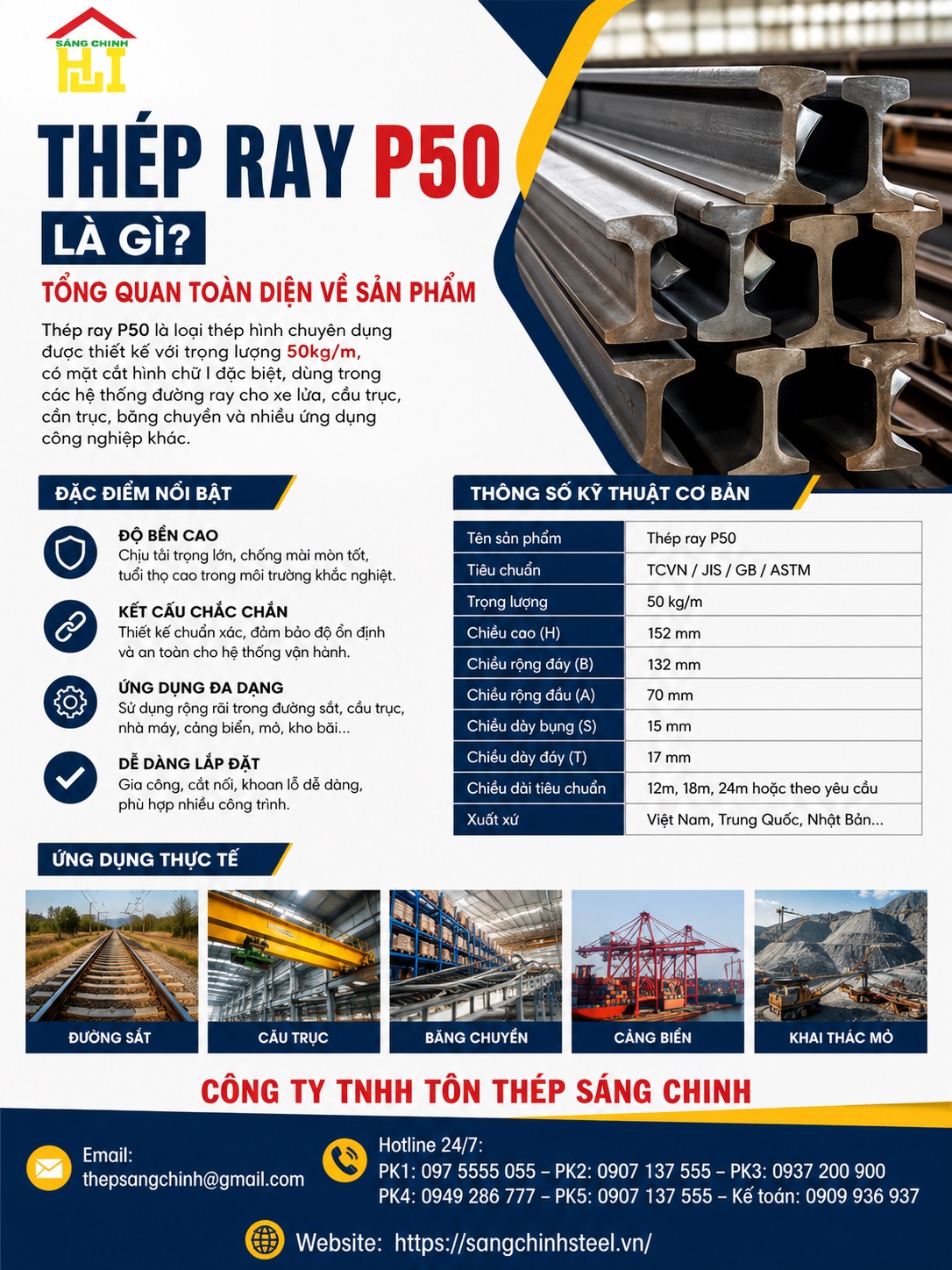 SÁNG CHINH

THÉP RAY P50

LÀ GÌ?

TỔNG QUAN TOÀN DIỆN VỀ SẢN PHẨM

Thép ray P50 là loại thép hình chuyên dụng được thiết kế với trọng lượng 50kg/m, có mặt cắt hình chữ I đặc biệt, dùng trong các hệ thống đường ray cho xe lửa, cầu trục, cần trục, băng chuyền và nhiều ứng dụng công nghiệp khác.

ĐẶC ĐIỂM NỔI BẬT

ĐỘ BỀN CAO
Chịu tải trọng lớn, chống mài mòn tốt, tuổi thọ cao trong môi trường khắc nghiệt.

KẾT CẤU CHẮC CHẮN
Thiết kế chuẩn xác, đảm bảo độ ổn định và an toàn cho hệ thống vận hành.

ỨNG DỤNG ĐA DẠNG
Sử dụng rộng rãi trong đường sắt, cầu trục, nhà máy, cảng biển, mỏ, kho bãi...

DỄ DÀNG LẮP ĐẶT
Gia công, cắt nối, khoan lỗ dễ dàng, phù hợp nhiều công trình.

THÔNG SỐ KỸ THUẬT CƠ BẢN

| Tên sản phẩm | Thép ray P50 |
|---|---|
| Tiêu chuẩn | TCVN / JIS / GB / ASTM |
| Trọng lượng | 50 kg/m |
| Chiều cao (H) | 152 mm |
| Chiều rộng đáy (B) | 132 mm |
| Chiều rộng đầu (A) | 70 mm |
| Chiều dày bụng (S) | 15 mm |
| Chiều dày đáy (T) | 17 mm |
| Chiều dài tiêu chuẩn | 12m, 18m, 24m hoặc theo yêu cầu |
| Xuất xứ | Việt Nam, Trung Quốc, Nhật Bản... |

ỨNG DỤNG THỰC TẾ

ĐƯỜNG SẮT
CẦU TRỤC
BĂNG CHUYỀN
CẢNG BIỂN
KHAI THÁC MỎ

CÔNG TY TNHH TÔN THÉP SÁNG CHINH

Email:
thepsangchinh@gmail.com

Hotline 24/7:
PK1: 097 5555 055 – PK2: 0907 137 555 – PK3: 0937 200 900
PK4: 0949 286 777 – PK5: 0907 137 555 – Kế toán: 0909 936 937

Website: https://sangchinhsteel.vn/